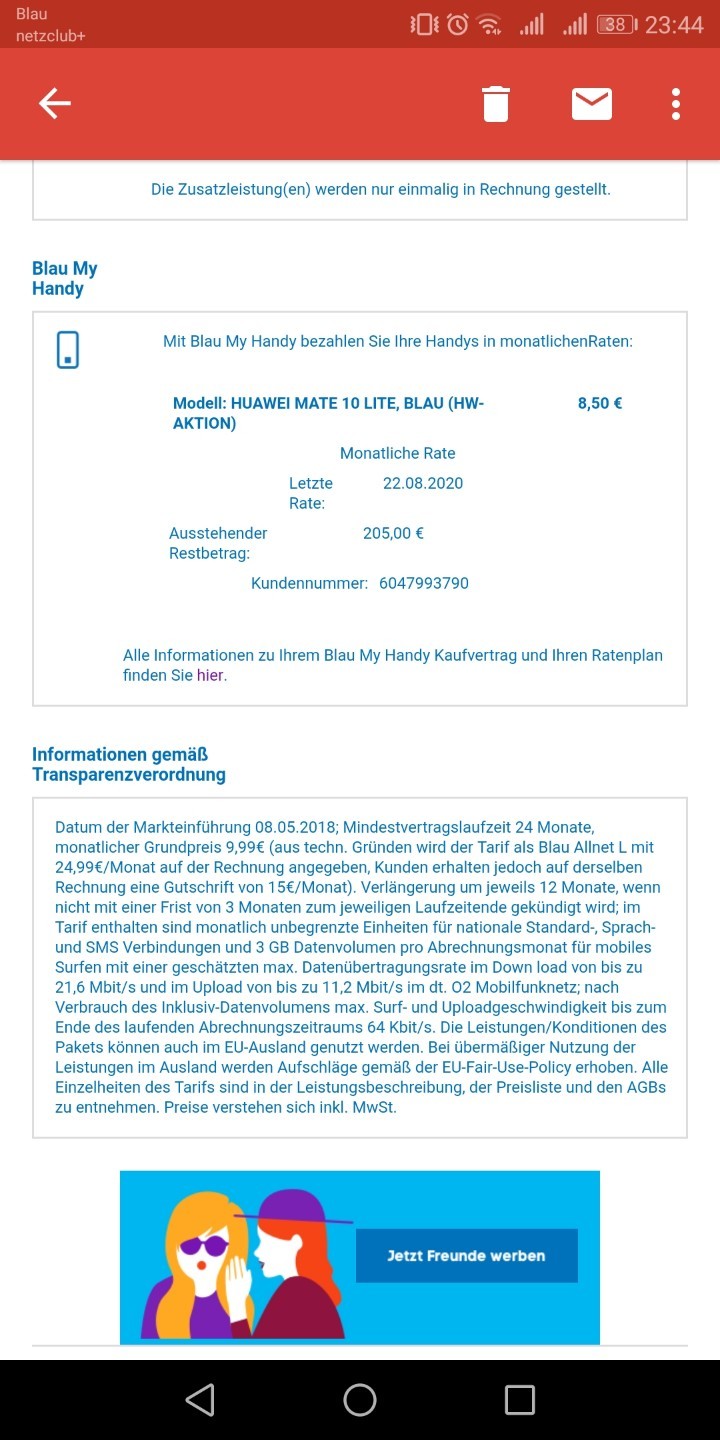 Blau
netzclub+

38 23:44

Die Zusatzleistung(en) werden nur einmalig in Rechnung gestellt.

Blau My Handy

Mit Blau My Handy bezahlen Sie Ihre Handys in monatlichenRaten:

Modell: HUAWEI MATE 10 LITE, BLAU (HW-AKTION) 8,50 €

Monatliche Rate

Letzte Rate: 22.08.2020

Ausstehender Restbetrag: 205,00 €

Kundennummer: 6047993790

Alle Informationen zu Ihrem Blau My Handy Kaufvertrag und Ihren Ratenplan finden Sie hier.

Informationen gemäß Transparenzverordnung

Datum der Markteinführung 08.05.2018; Mindestvertragslaufzeit 24 Monate, monatlicher Grundpreis 9,99€ (aus techn. Gründen wird der Tarif als Blau Allnet L mit 24,99€/Monat auf der Rechnung angegeben, Kunden erhalten jedoch auf derselben Rechnung eine Gutschrift von 15€/Monat). Verlängerung um jeweils 12 Monate, wenn nicht mit einer Frist von 3 Monaten zum jeweiligen Laufzeitende gekündigt wird; im Tarif enthalten sind monatlich unbegrenzte Einheiten für nationale Standard-, Sprach- und SMS Verbindungen und 3 GB Datenvolumen pro Abrechnungsmonat für mobiles Surfen mit einer geschätzten max. Datenübertragungsrate im Down load von bis zu 21,6 Mbit/s und im Upload von bis zu 11,2 Mbit/s im dt. O2 Mobilfunknetz; nach Verbrauch des Inklusiv-Datenvolumens max. Surf- und Uploadgeschwindigkeit bis zum Ende des laufenden Abrechnungszeitraums 64 Kbit/s. Die Leistungen/Konditionen des Pakets können auch im EU-Ausland genutzt werden. Bei übermäßiger Nutzung der Leistungen im Ausland werden Aufschläge gemäß der EU-Fair-Use-Policy erhoben. Alle Einzelheiten des Tarifs sind in der Leistungsbeschreibung, der Preisliste und den AGBs zu entnehmen. Preise verstehen sich inkl. MwSt.

Jetzt Freunde werben